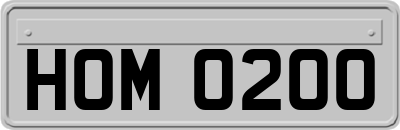 HOM 0200